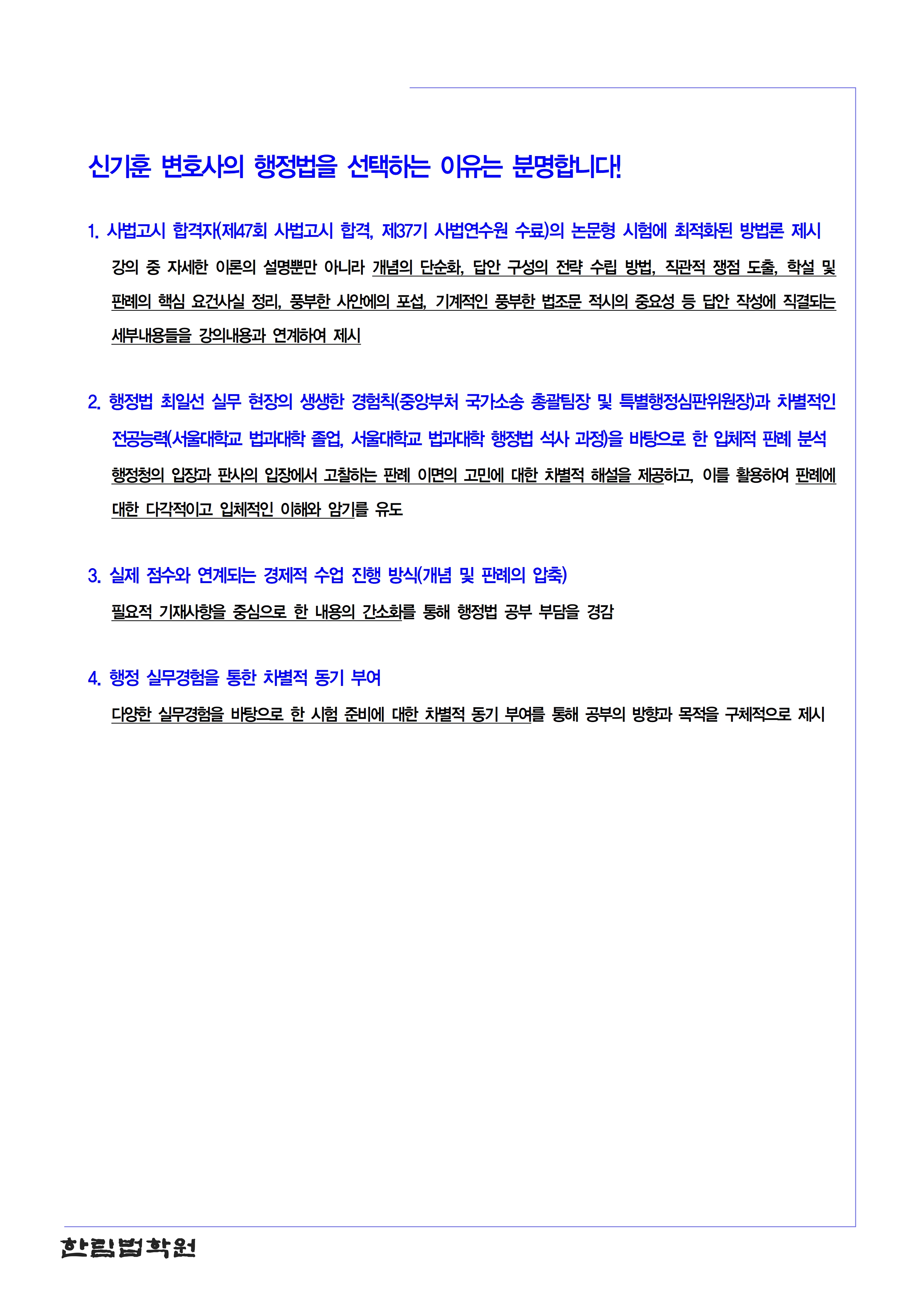 신기훈 변호사의 행정법을 선택하는 이유는 분명합니다!

1. 사법고시 합격자(제47회 사법고시 합격, 제37기 사법연수원 수료)의 논문형 시험에 최적화된 방법론 제시

강의 중 자세한 이론의 설명뿐만 아니라 개념의 단순화, 답안 구성의 전략 수립 방법, 직관적 쟁점 도출, 학설 및 판례의 핵심 요건사실 정리, 풍부한 사안에의 포섭, 기계적인 풍부한 법조문 적시의 중요성 등 답안 작성에 직결되는 세부내용들을 강의내용과 연계하여 제시

2. 행정법 최일선 실무 현장의 생생한 경험칙(중앙부처 국가소송 총괄팀장 및 특별행정심판위원장)과 차별적인 전공능력(서울대학교 법과대학 졸업, 서울대학교 법과대학 행정법 석사 과정)을 바탕으로 한 입체적 판례 분석

행정청의 입장과 판사의 입장에서 고찰하는 판례 이면의 고민에 대한 차별적 해설을 제공하고, 이를 활용하여 판례에 대한 다각적이고 입체적인 이해와 암기를 유도

3. 실제 점수와 연계되는 경제적 수업 진행 방식(개념 및 판례의 압축)

필요적 기재사항을 중심으로 한 내용의 간소화를 통해 행정법 공부 부담을 경감

4. 행정 실무경험을 통한 차별적 동기 부여

다양한 실무경험을 바탕으로 한 시험 준비에 대한 차별적 동기 부여를 통해 공부의 방향과 목적을 구체적으로 제시

한림법학원